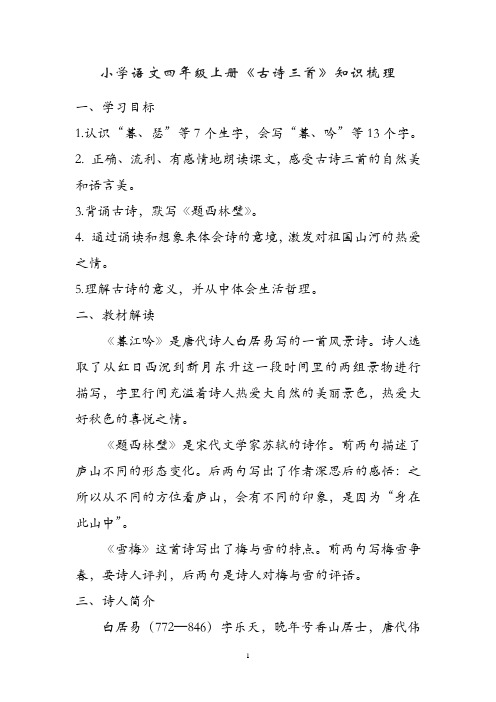 小学语文四年级上册《古诗三首》知识梳理

一、学习目标

1.认识“暮、瑟”等7个生字，会写“暮、吟”等13个字。

2. 正确、流利、有感情地朗读课文，感受古诗三首的自然美和语言美。

3.背诵古诗，默写《题西林壁》。

4. 通过诵读和想象来体会诗的意境，激发对祖国山河的热爱之情。

5.理解古诗的意义，并从中体会生活哲理。

二、教材解读

《暮江吟》是唐代诗人白居易写的一首风景诗。诗人选取了从红日西沉到新月东升这一段时间里的两组景物进行描写，字里行间充溢着诗人热爱大自然的美丽景色，热爱大好秋色的喜悦之情。

《题西林壁》是宋代文学家苏轼的诗作。前两句描述了庐山不同的形态变化。后两句写出了作者深思后的感悟：之所以从不同的方位看庐山，会有不同的印象，是因为“身在此山中”。

《雪梅》这首诗写出了梅与雪的特点。前两句写梅雪争春，要诗人评判，后两句是诗人对梅与雪的评语。

三、诗人简介

白居易（772—846）字乐天，晚年号香山居士，唐代伟

1